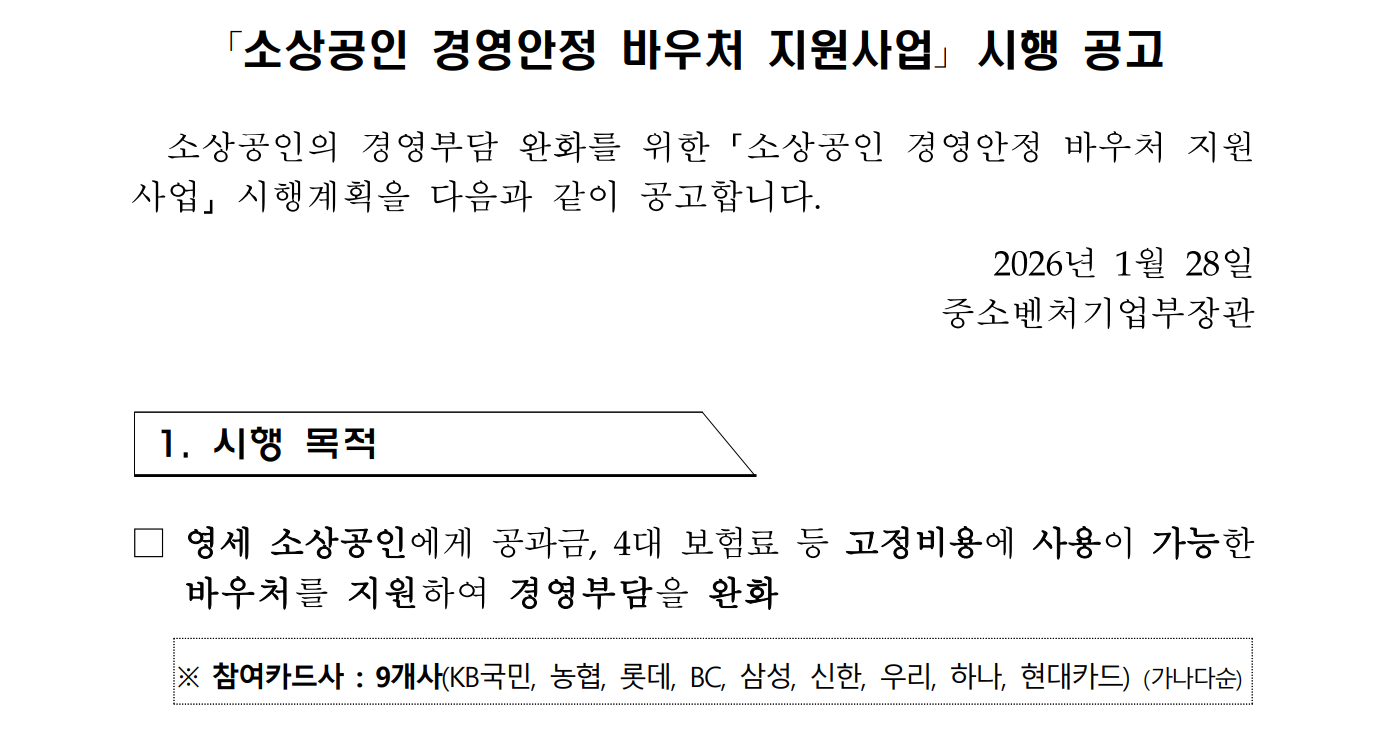 「소상공인 경영안정 바우처 지원사업」 시행 공고

소상공인의 경영부담 완화를 위한 「소상공인 경영안정 바우처 지원사업」 시행계획을 다음과 같이 공고합니다.

2026년 1월 28일
중소벤처기업부장관

1. 시행 목적

☐ 영세 소상공인에게 공과금, 4대 보험료 등 고정비용에 사용이 가능한 바우처를 지원하여 경영부담을 완화

※ 참여카드사 : 9개사(KB국민, 농협, 롯데, BC, 삼성, 신한, 우리, 하나, 현대카드) (가나다순)